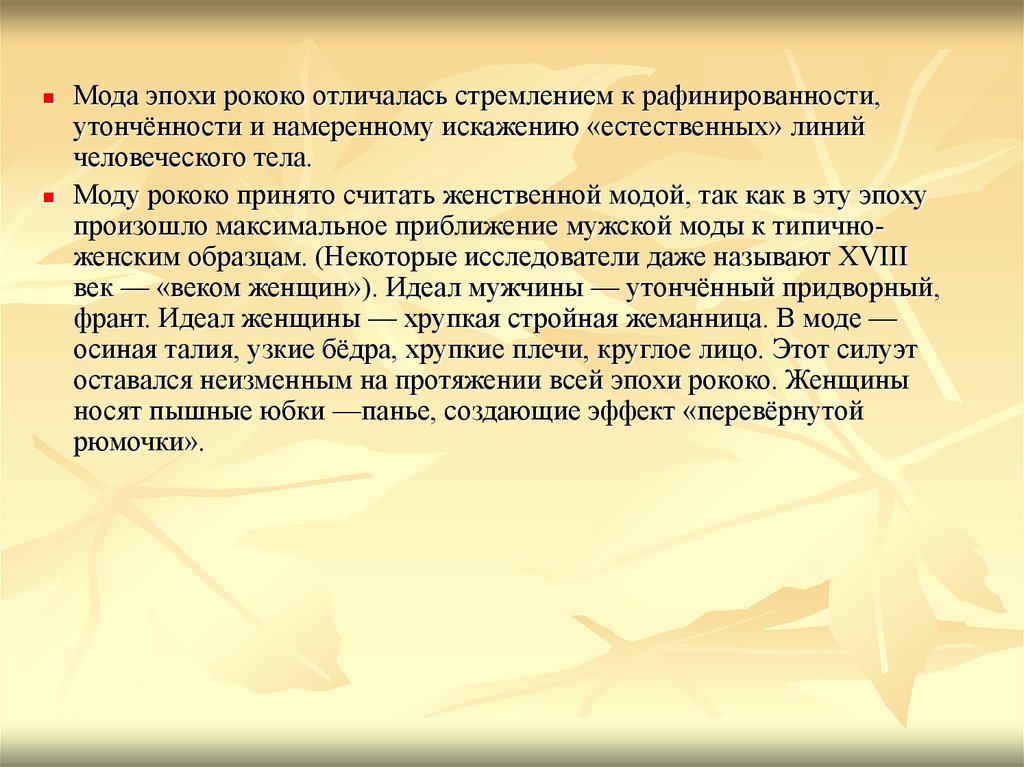 • Мода эпохи рококо отличалась стремлением к рафинированности, утончённости и намеренному искажению «естественных» линий человеческого тела.

• Моду рококо принято считать женственной модой, так как в эту эпоху произошло максимальное приближение мужской моды к типично-женским образцам. (Некоторые исследователи даже называют XVIII век — «веком женщин»). Идеал мужчины — утончённый придворный, франт. Идеал женщины — хрупкая стройная жеманница. В моде — осиная талия, узкие бёдра, хрупкие плечи, круглое лицо. Этот силуэт оставался неизменным на протяжении всей эпохи рококо. Женщины носят пышные юбки —панье, создающие эффект «перевёрнутой рюмочки».